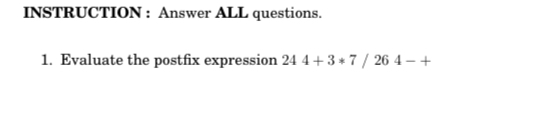 INSTRUCTION : Answer ALL questions.

1. Evaluate the postfix expression $24\ 4 + 3 * 7\ /\ 26\ 4 - +$